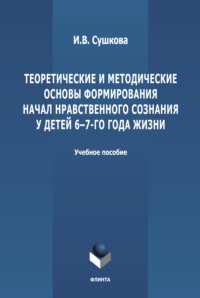 И.В. Сушкова

ТЕОРЕТИЧЕСКИЕ И МЕТОДИЧЕСКИЕ ОСНОВЫ ФОРМИРОВАНИЯ НАЧАЛ НРАВСТВЕННОГО СОЗНАНИЯ У ДЕТЕЙ 6–7-ГО ГОДА ЖИЗНИ

Учебное пособие

ФЛИНТА